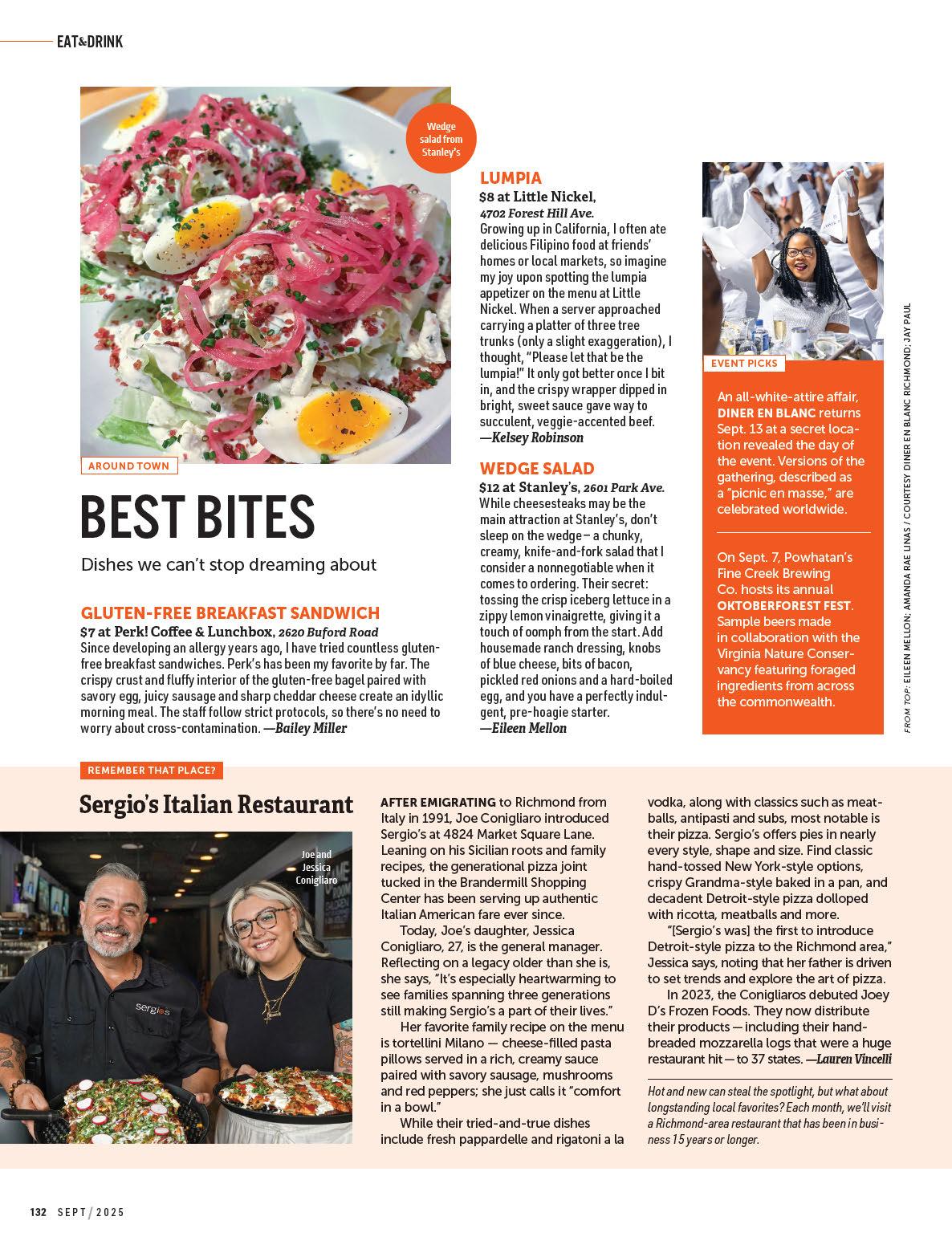 EAT&DRINK

Wedge salad from Stanley's

AROUND TOWN

BEST BITES

Dishes we can't stop dreaming about

GLUTEN-FREE BREAKFAST SANDWICH
$7 at Perk! Coffee & Lunchbox, 2620 Buford Road
Since developing an allergy years ago, I have tried countless gluten-free breakfast sandwiches. Perk's has been my favorite by far. The crispy crust and fluffy interior of the gluten-free bagel paired with savory egg, juicy sausage and sharp cheddar cheese create an idyllic morning meal. The staff follow strict protocols, so there's no need to worry about cross-contamination. —Bailey Miller

LUMPIA
$8 at Little Nickel, 4702 Forest Hill Ave.
Growing up in California, I often ate delicious Filipino food at friends' homes or local markets, so imagine my joy upon spotting the lumpia appetizer on the menu at Little Nickel. When a server approached carrying a platter of three tree trunks (only a slight exaggeration), I thought, "Please let that be the lumpia!" It only got better once I bit in, and the crispy wrapper dipped in bright, sweet sauce gave way to succulent, veggie-accented beef. —Kelsey Robinson

WEDGE SALAD
$12 at Stanley's, 2601 Park Ave.
While cheesesteaks may be the main attraction at Stanley's, don't sleep on the wedge – a chunky, creamy, knife-and-fork salad that I consider a nonnegotiable when it comes to ordering. Their secret: tossing the crisp iceberg lettuce in a zippy lemon vinaigrette, giving it a touch of oomph from the start. Add housemade ranch dressing, knobs of blue cheese, bits of bacon, pickled red onions and a hard-boiled egg, and you have a perfectly indulgent, pre-hoagie starter. —Eileen Mellon

EVENT PICKS

An all-white-attire affair, DINER EN BLANC returns Sept. 13 at a secret location revealed the day of the event. Versions of the gathering, described as a "picnic en masse," are celebrated worldwide.

On Sept. 7, Powhatan's Fine Creek Brewing Co. hosts its annual OKTOBERFOREST FEST. Sample beers made in collaboration with the Virginia Nature Conservancy featuring foraged ingredients from across the commonwealth.

FROM TOP: EILEEN MELLON; AMANDA RAE LINAS / COURTESY DINER EN BLANC RICHMOND; JAY PAUL

REMEMBER THAT PLACE?

Sergio's Italian Restaurant

Joe and Jessica Conigliaro

sergios

AFTER EMIGRATING to Richmond from Italy in 1991, Joe Conigliaro introduced Sergio's at 4824 Market Square Lane. Leaning on his Sicilian roots and family recipes, the generational pizza joint tucked in the Brandermill Shopping Center has been serving up authentic Italian American fare ever since.

Today, Joe's daughter, Jessica Conigliaro, 27, is the general manager. Reflecting on a legacy older than she is, she says, "It's especially heartwarming to see families spanning three generations still making Sergio's a part of their lives."

Her favorite family recipe on the menu is tortellini Milano — cheese-filled pasta pillows served in a rich, creamy sauce paired with savory sausage, mushrooms and red peppers; she just calls it "comfort in a bowl."

While their tried-and-true dishes include fresh pappardelle and rigatoni a la vodka, along with classics such as meatballs, antipasti and subs, most notable is their pizza. Sergio's offers pies in nearly every style, shape and size. Find classic hand-tossed New York-style options, crispy Grandma-style baked in a pan, and decadent Detroit-style pizza dolloped with ricotta, meatballs and more.

"[Sergio's was] the first to introduce Detroit-style pizza to the Richmond area," Jessica says, noting that her father is driven to set trends and explore the art of pizza.

In 2023, the Conigliaros debuted Joey D's Frozen Foods. They now distribute their products — including their hand-breaded mozzarella logs that were a huge restaurant hit — to 37 states. —Lauren Vincelli

Hot and new can steal the spotlight, but what about longstanding local favorites? Each month, we'll visit a Richmond-area restaurant that has been in business 15 years or longer.

132 SEPT / 2025